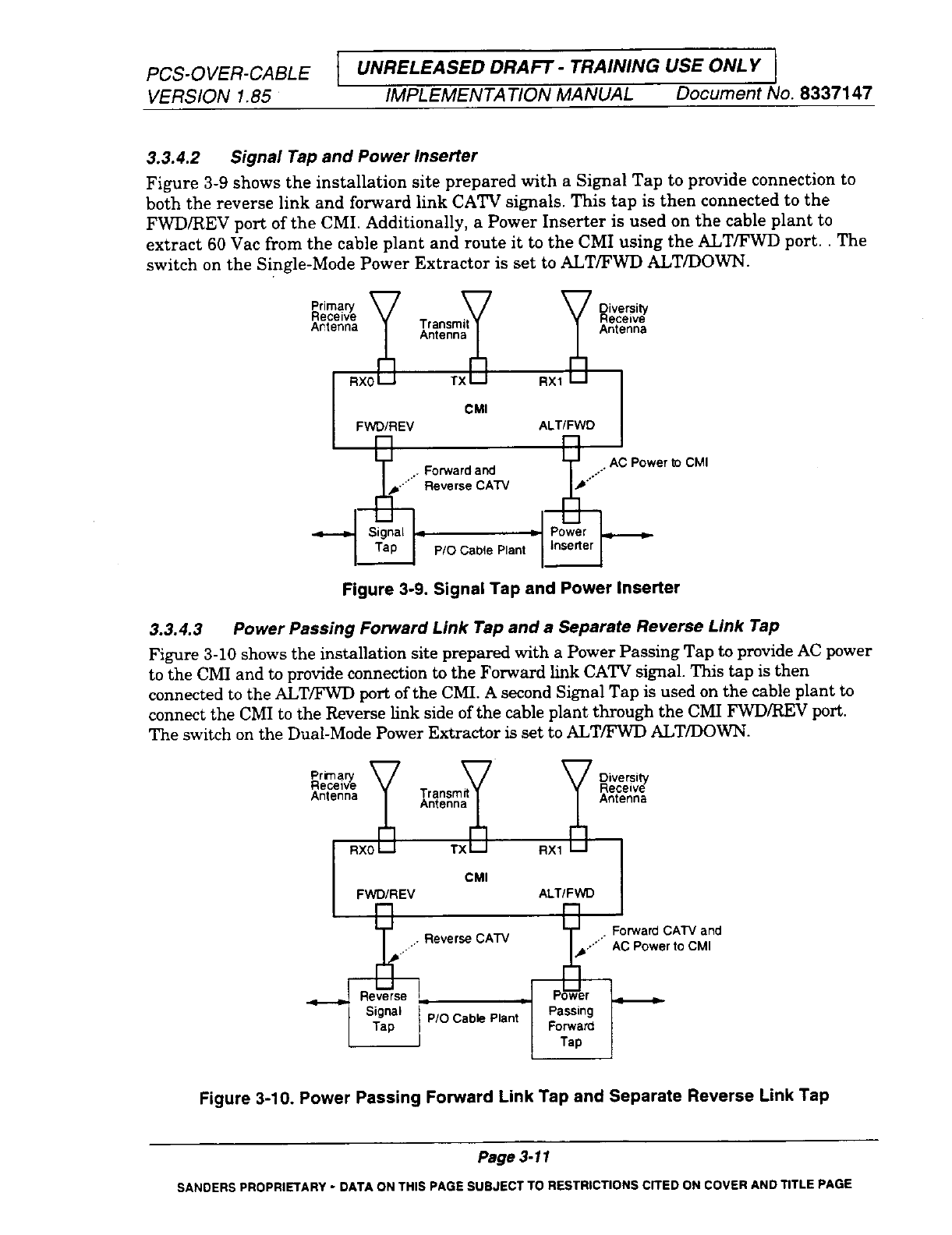 PCS-OVER-CABLE
VERSION 1.85

UNRELEASED DRAFT - TRAINING USE ONLY
IMPLEMENTATION MANUAL Document No. 8337147

3.3.4.2 Signal Tap and Power Inserter

Figure 3-9 shows the installation site prepared with a Signal Tap to provide connection to both the reverse link and forward link CATV signals. This tap is then connected to the FWD/REV port of the CMI. Additionally, a Power Inserter is used on the cable plant to extract 60 Vac from the cable plant and route it to the CMI using the ALT/FWD port. . The switch on the Single-Mode Power Extractor is set to ALT/FWD ALT/DOWN.

Primary Receive Antenna
Transmit Antenna
Diversity Receive Antenna
RX0
TX
RX1
CMI
FWD/REV
ALT/FWD
Forward and Reverse CATV
AC Power to CMI
Signal Tap
P/O Cable Plant
Power Inserter

Figure 3-9. Signal Tap and Power Inserter

3.3.4.3 Power Passing Forward Link Tap and a Separate Reverse Link Tap

Figure 3-10 shows the installation site prepared with a Power Passing Tap to provide AC power to the CMI and to provide connection to the Forward link CATV signal. This tap is then connected to the ALT/FWD port of the CMI. A second Signal Tap is used on the cable plant to connect the CMI to the Reverse link side of the cable plant through the CMI FWD/REV port. The switch on the Dual-Mode Power Extractor is set to ALT/FWD ALT/DOWN.

Primary Receive Antenna
Transmit Antenna
Diversity Receive Antenna
RX0
TX
RX1
CMI
FWD/REV
ALT/FWD
Reverse CATV
Forward CATV and AC Power to CMI
Reverse Signal Tap
P/O Cable Plant
Power Passing Forward Tap

Figure 3-10. Power Passing Forward Link Tap and Separate Reverse Link Tap

Page 3-11

SANDERS PROPRIETARY - DATA ON THIS PAGE SUBJECT TO RESTRICTIONS CITED ON COVER AND TITLE PAGE